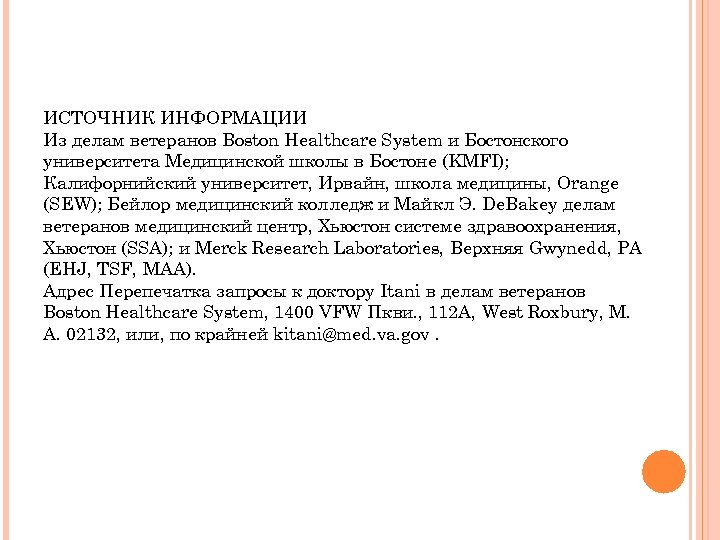 ИСТОЧНИК ИНФОРМАЦИИ
Из делам ветеранов Boston Healthcare System и Бостонского университета Медицинской школы в Бостоне (KMFI); Калифорнийский университет, Ирвайн, школа медицины, Orange (SEW); Бейлор медицинский колледж и Майкл Э. DeBakey делам ветеранов медицинский центр, Хьюстон системе здравоохранения, Хьюстон (SSA); и Merck Research Laboratories, Верхняя Gwynedd, PA (EHJ, TSF, MAA).
Адрес Перепечатка запросы к доктору Itani в делам ветеранов Boston Healthcare System, 1400 VFW Пкви., 112A, West Roxbury, M. A. 02132, или, по крайней kitani@med.va.gov .